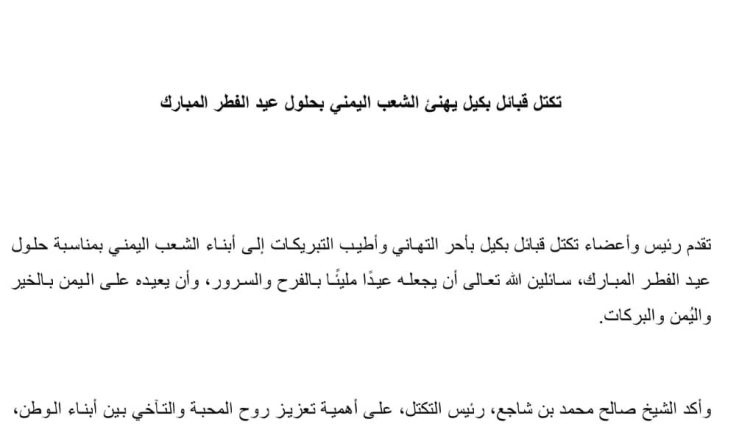 تكتل قبائل بكيل يهنئ الشعب اليمني بحلول عيد الفطر المبارك

تقدم رئيس وأعضاء تكتل قبائل بكيل بأحر التهاني وأطيب التبريكات إلى أبناء الشعب اليمني بمناسبة حلول عيد الفطر المبارك، سائلين الله تعالى أن يجعله عيدًا مليئًا بالفرح والسرور، وأن يعيده على اليمن بالخير واليُمن والبركات.

وأكد الشيخ صالح محمد بن شاجع، رئيس التكتل، على أهمية تعزيز روح المحبة والتآخي بين أبناء الوطن،